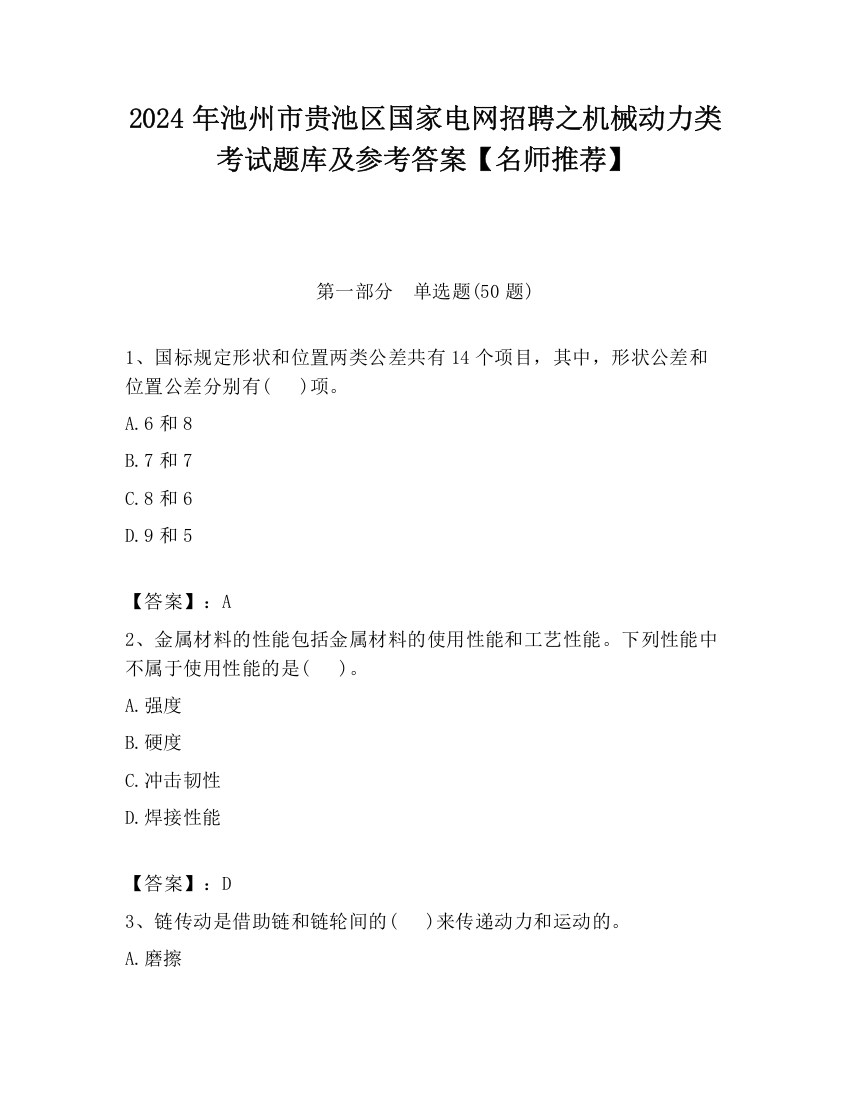 2024 年池州市贵池区国家电网招聘之机械动力类考试题库及参考答案【名师推荐】

第一部分　单选题(50 题)

1、国标规定形状和位置两类公差共有 14 个项目，其中，形状公差和位置公差分别有(　 )项。

A.6 和 8

B.7 和 7

C.8 和 6

D.9 和 5

【答案】：A

2、金属材料的性能包括金属材料的使用性能和工艺性能。下列性能中不属于使用性能的是(　 )。

A.强度

B.硬度

C.冲击韧性

D.焊接性能

【答案】：D

3、链传动是借助链和链轮间的(　 )来传递动力和运动的。

A.磨擦